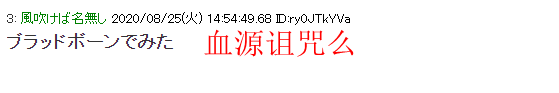 3: 風吹けば名無し 2020/08/25(火) 14:54:49.68 ID:ry0JTkYVa
ブラッドボーンでみた 血源诅咒么